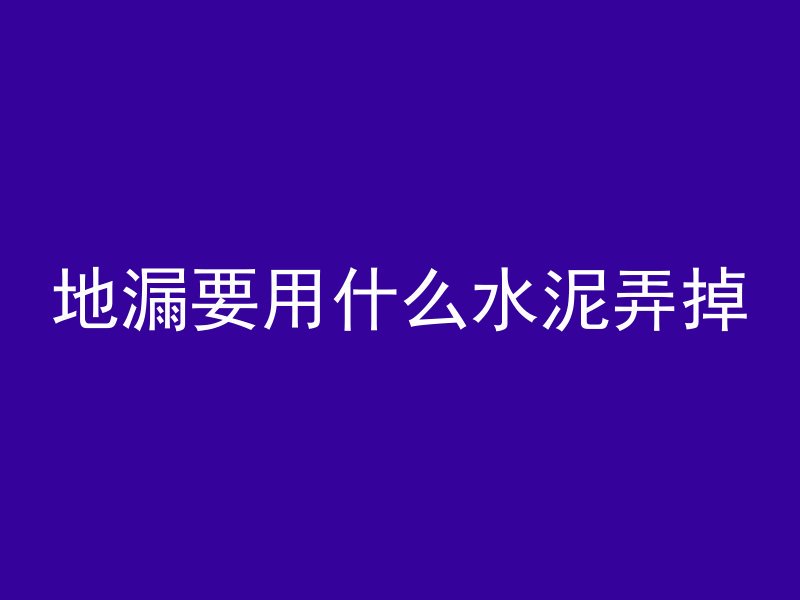 地漏要用什么水泥弄掉